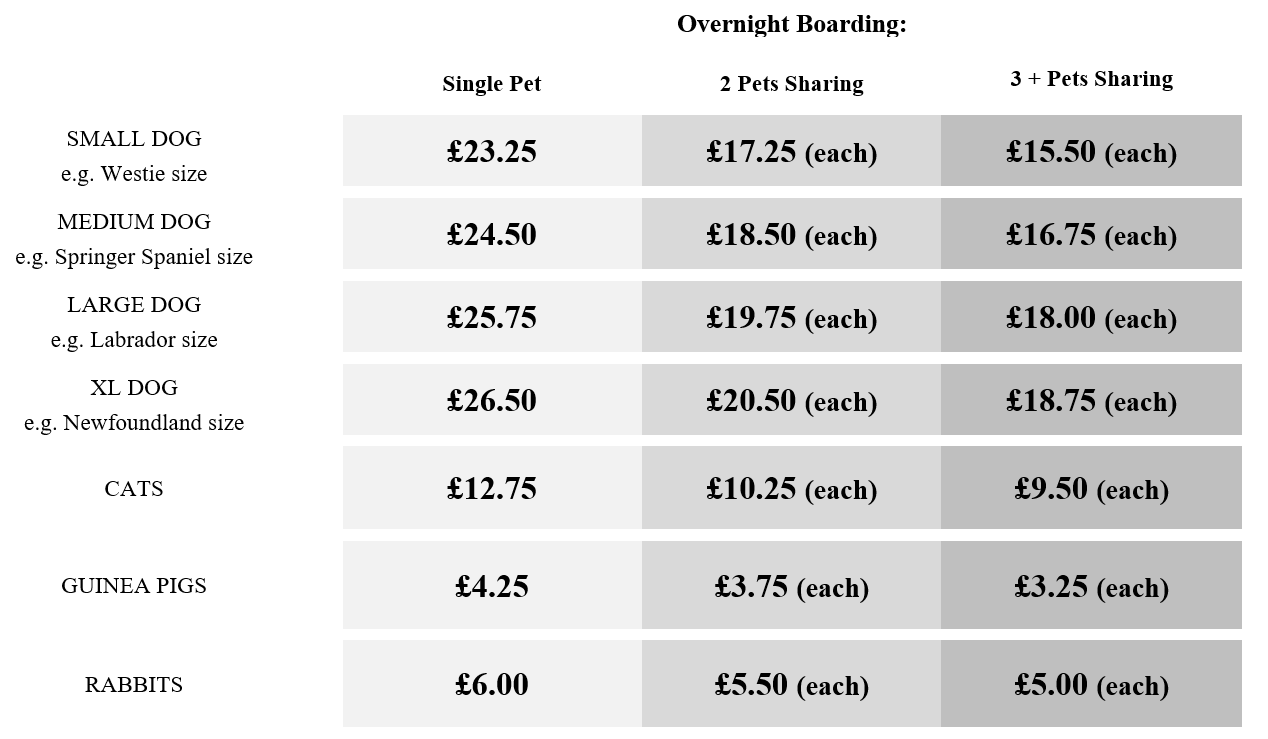 Overnight Boarding:

| | Single Pet | 2 Pets Sharing | 3 + Pets Sharing |
|---|---|---|---|
| SMALL DOG e.g. Westie size | £23.25 | £17.25 (each) | £15.50 (each) |
| MEDIUM DOG e.g. Springer Spaniel size | £24.50 | £18.50 (each) | £16.75 (each) |
| LARGE DOG e.g. Labrador size | £25.75 | £19.75 (each) | £18.00 (each) |
| XL DOG e.g. Newfoundland size | £26.50 | £20.50 (each) | £18.75 (each) |
| CATS | £12.75 | £10.25 (each) | £9.50 (each) |
| GUINEA PIGS | £4.25 | £3.75 (each) | £3.25 (each) |
| RABBITS | £6.00 | £5.50 (each) | £5.00 (each) |